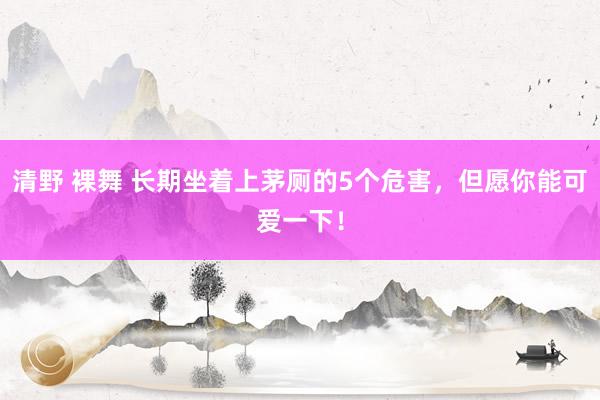 清野 裸舞 长期坐着上茅厕的5个危害，但愿你能可爱一下！